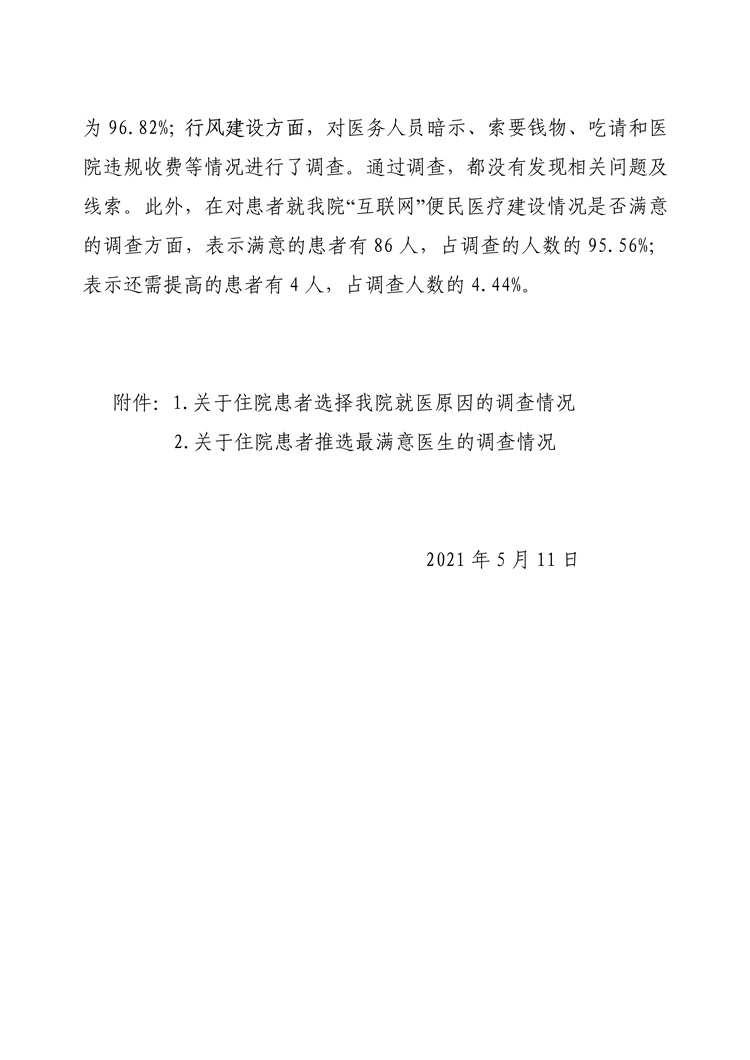 为 96.82%; 行风建设方面，对医务人员暗示、索要钱物、吃请和医院违规收费等情况进行了调查。通过调查，都没有发现相关问题及线索。此外，在对患者就我院“互联网”便民医疗建设情况是否满意的调查方面，表示满意的患者有 86 人，占调查的人数的 95.56%; 表示还需提高的患者有 4 人，占调查人数的 4.44%。

附件: 1.关于住院患者选择我院就医原因的调查情况
2.关于住院患者推选最满意医生的调查情况

2021 年 5 月 11 日